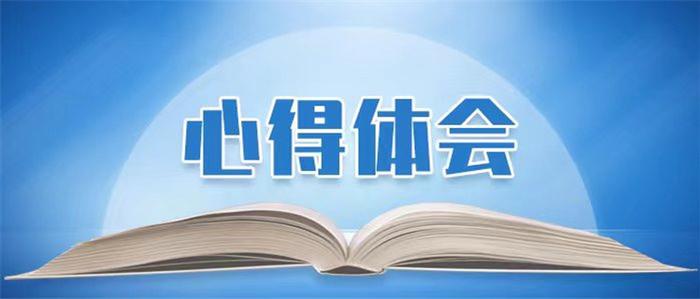 心得体会